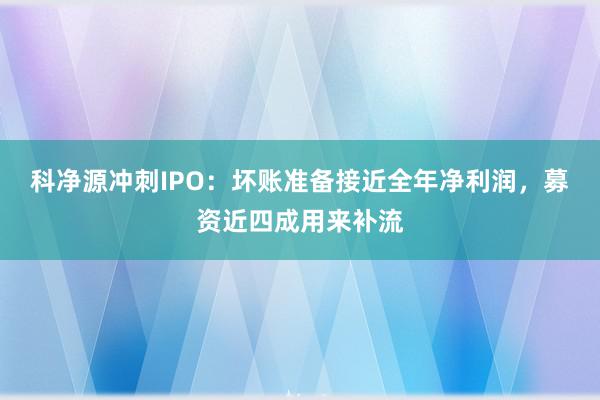 科净源冲刺IPO：坏账准备接近全年净利润，募资近四成用来补流